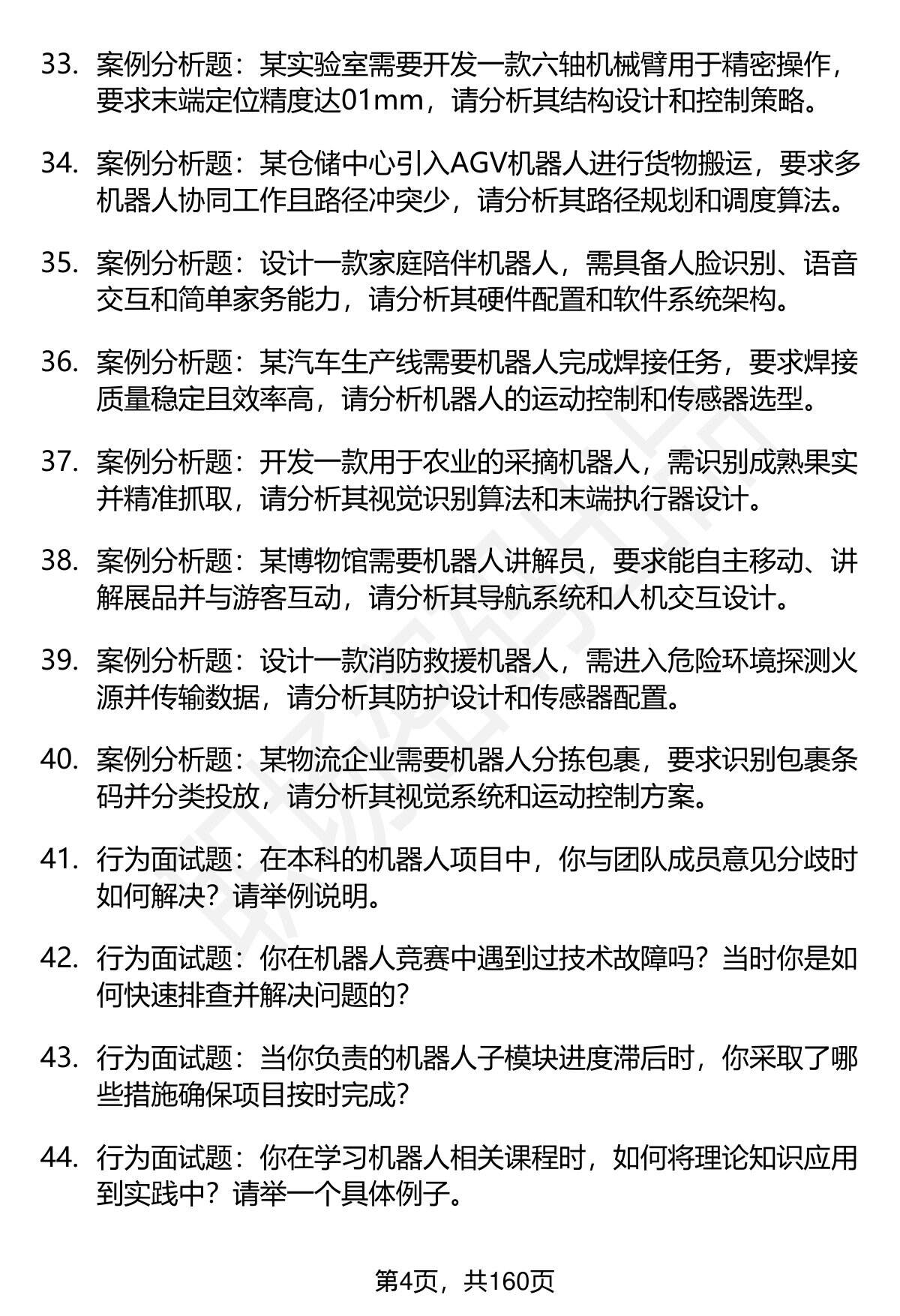 33. 案例分析题：某实验室需要开发一款六轴机械臂用于精密操作，要求末端定位精度达01mm，请分析其结构设计和控制策略。

34. 案例分析题：某仓储中心引入AGV机器人进行货物搬运，要求多机器人协同工作且路径冲突少，请分析其路径规划和调度算法。

35. 案例分析题：设计一款家庭陪伴机器人，需具备人脸识别、语音交互和简单家务能力，请分析其硬件配置和软件系统架构。

36. 案例分析题：某汽车生产线需要机器人完成焊接任务，要求焊接质量稳定且效率高，请分析机器人的运动控制和传感器选型。

37. 案例分析题：开发一款用于农业的采摘机器人，需识别成熟果实并精准抓取，请分析其视觉识别算法和末端执行器设计。

38. 案例分析题：某博物馆需要机器人讲解员，要求能自主移动、讲解展品并与游客互动，请分析其导航系统和人机交互设计。

39. 案例分析题：设计一款消防救援机器人，需进入危险环境探测火源并传输数据，请分析其防护设计和传感器配置。

40. 案例分析题：某物流企业需要机器人分拣包裹，要求识别包裹条码并分类投放，请分析其视觉系统和运动控制方案。

41. 行为面试题：在本科的机器人项目中，你与团队成员意见分歧时如何解决？请举例说明。

42. 行为面试题：你在机器人竞赛中遇到过技术故障吗？当时你是如何快速排查并解决问题的？

43. 行为面试题：当你负责的机器人子模块进度滞后时，你采取了哪些措施确保项目按时完成？

44. 行为面试题：你在学习机器人相关课程时，如何将理论知识应用到实践中？请举一个具体例子。

第4页，共160页